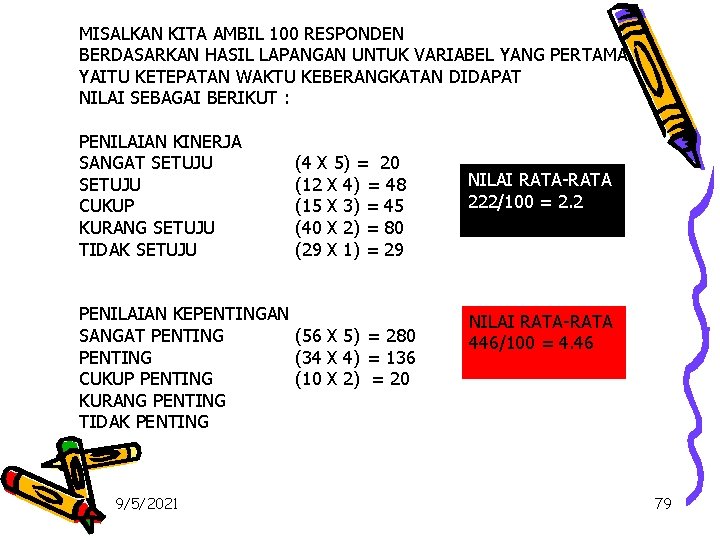 MISALKAN KITA AMBIL 100 RESPONDEN
BERDASARKAN HASIL LAPANGAN UNTUK VARIABEL YANG PERTAMA
YAITU KETEPATAN WAKTU KEBERANGKATAN DIDAPAT
NILAI SEBAGAI BERIKUT :

PENILAIAN KINERJA
SANGAT SETUJU (4 X 5) = 20
SETUJU (12 X 4) = 48
CUKUP (15 X 3) = 45
KURANG SETUJU (40 X 2) = 80
TIDAK SETUJU (29 X 1) = 29

NILAI RATA-RATA
222/100 = 2.2

PENILAIAN KEPENTINGAN
SANGAT PENTING (56 X 5) = 280
PENTING (34 X 4) = 136
CUKUP PENTING (10 X 2) = 20
KURANG PENTING
TIDAK PENTING

NILAI RATA-RATA
446/100 = 4.46

9/5/2021

79